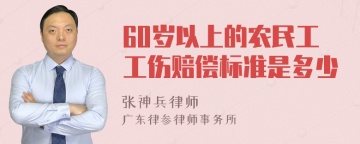 60岁以上的农民工工伤赔偿标准是多少

张神兵律师

广东律参律师事务所